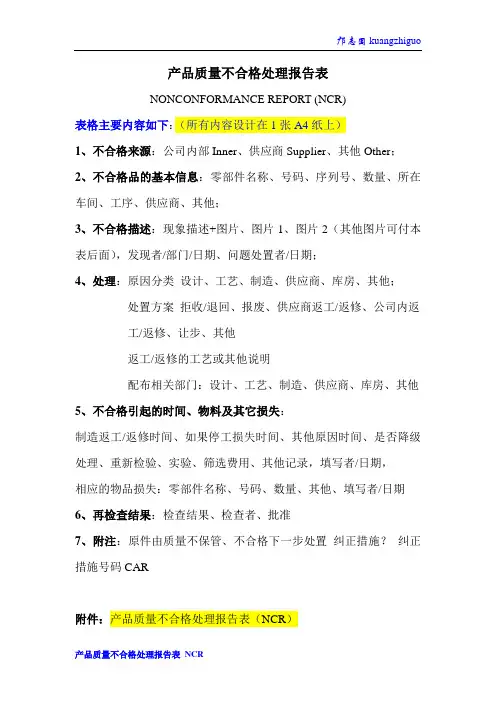 邝志国 kuangzhiguo

产品质量不合格处理报告表

NONCONFORMANCE REPORT (NCR)

表格主要内容如下：（所有内容设计在 1 张 A4 纸上）

1、不合格来源：公司内部 Inner、供应商 Supplier、其他 Other；

2、不合格品的基本信息：零部件名称、号码、序列号、数量、所在车间、工序、供应商、其他；

3、不合格描述：现象描述+图片、图片 1、图片 2（其他图片可付本表后面），发现者/部门/日期、问题处置者/日期；

4、处理：原因分类 设计、工艺、制造、供应商、库房、其他；

处置方案 拒收/退回、报废、供应商返工/返修、公司内返工/返修、让步、其他

返工/返修的工艺或其他说明

配布相关部门：设计、工艺、制造、供应商、库房、其他

5、不合格引起的时间、物料及其它损失：

制造返工/返修时间、如果停工损失时间、其他原因时间、是否降级处理、重新检验、实验、筛选费用、其他记录，填写者/日期，

相应的物品损失：零部件名称、号码、数量、其他、填写者/日期

6、再检查结果：检查结果、检查者、批准

7、附注：原件由质量不保管、不合格下一步处置 纠正措施？ 纠正措施号码 CAR

附件：产品质量不合格处理报告表（NCR）

产品质量不合格处理报告表 NCR